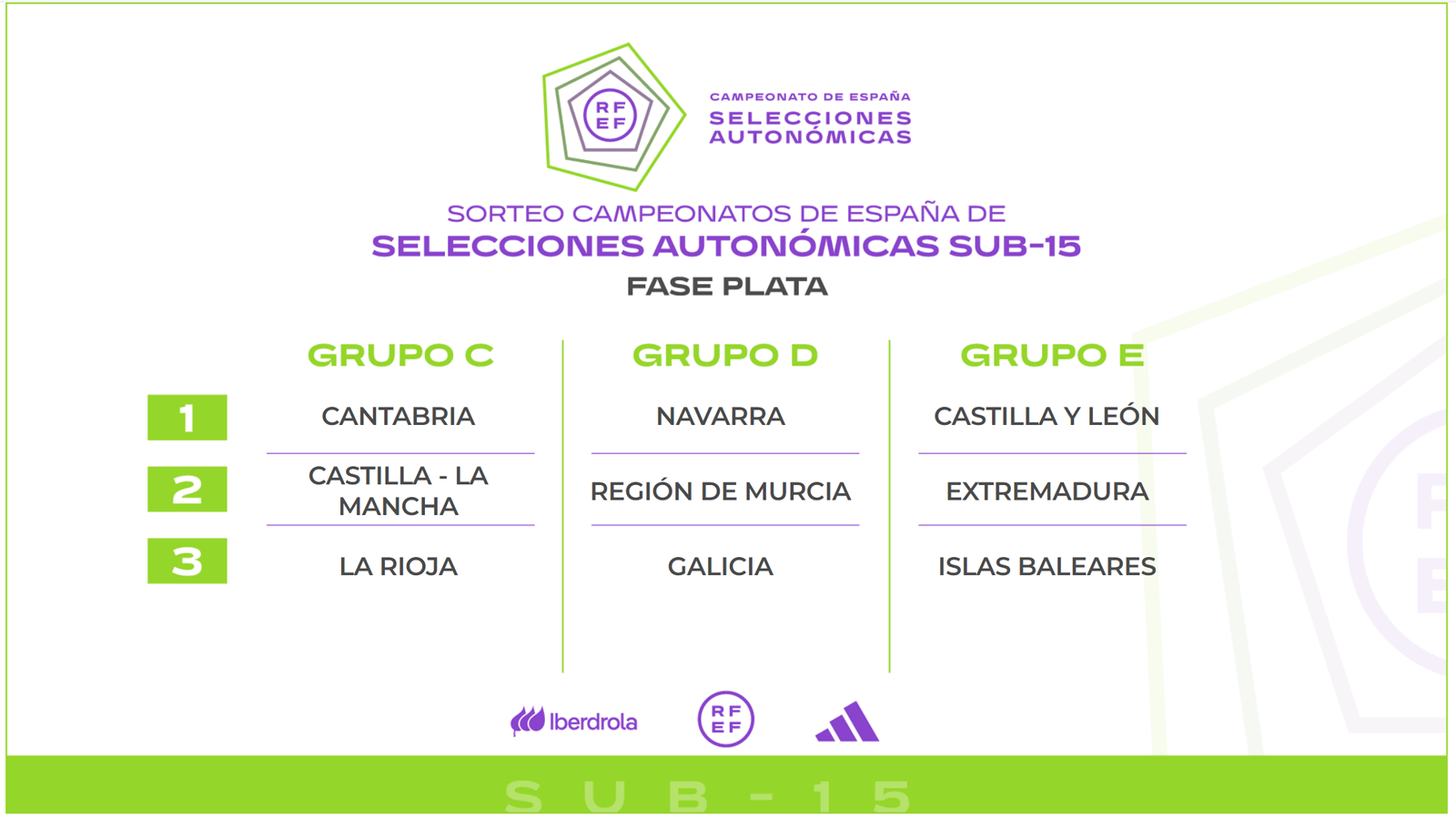 RF
EF

CAMPEONATO DE ESPAÑA
SELECCIONES
AUTONÓMICAS

SORTEO CAMPEONATOS DE ESPAÑA DE
SELECCIONES AUTONÓMICAS SUB-15
FASE PLATA

| | GRUPO C | GRUPO D | GRUPO E |
|---|---|---|---|
| 1 | CANTABRIA | NAVARRA | CASTILLA Y LEÓN |
| 2 | CASTILLA - LA MANCHA | REGIÓN DE MURCIA | EXTREMADURA |
| 3 | LA RIOJA | GALICIA | ISLAS BALEARES |

Iberdrola

RF
EF

SUB-15